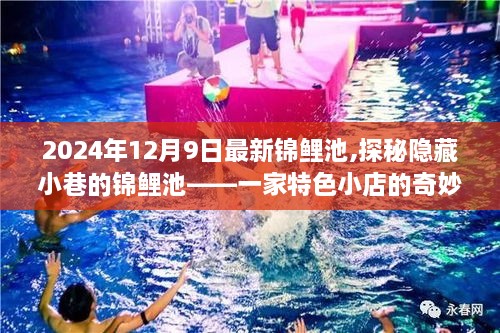 2024年12月9日最新锦鲤池,探秘隐藏小巷的锦鲤池——一家特色小店的奇妙

永春网